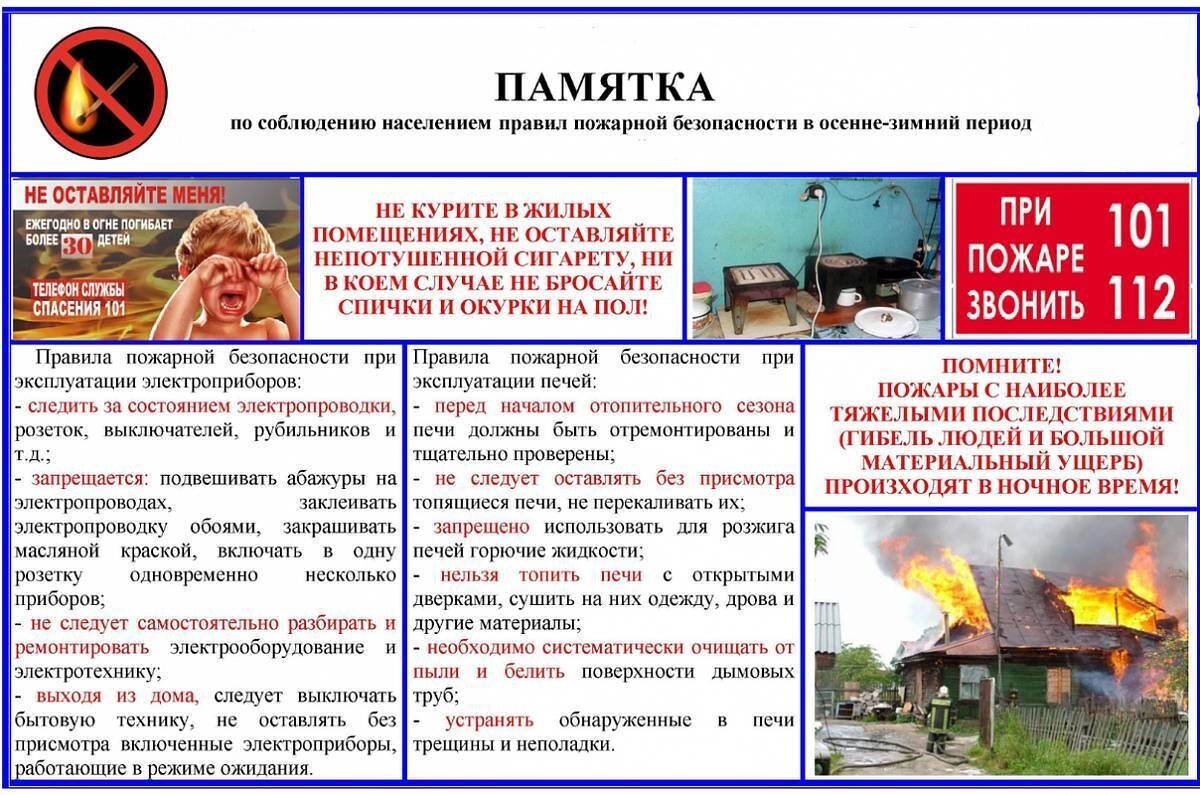 ПАМЯТКА
по соблюдению населением правил пожарной безопасности в осенне-зимний период

НЕ ОСТАВЛЯЙТЕ МЕНЯ!
ЕЖЕГОДНО В ОГНЕ ПОГИБАЕТ БОЛЕЕ 30 ДЕТЕЙ
ТЕЛЕФОН СЛУЖБЫ СПАСЕНИЯ 101

НЕ КУРИТЕ В ЖИЛЫХ ПОМЕЩЕНИЯХ, НЕ ОСТАВЛЯЙТЕ НЕПОТУШЕННОЙ СИГАРЕТУ, НИ В КОЕМ СЛУЧАЕ НЕ БРОСАЙТЕ СПИЧКИ И ОКУРКИ НА ПОЛ!

ПРИ ПОЖАРЕ ЗВОНИТЬ 101 112

Правила пожарной безопасности при эксплуатации электроприборов:
- следить за состоянием электропроводки, розеток, выключателей, рубильников и т.д.;
- запрещается: подвешивать абажуры на электропроводах, заклеивать электропроводку обоями, закрашивать масляной краской, включать в одну розетку одновременно несколько приборов;
- не следует самостоятельно разбирать и ремонтировать электрооборудование и электротехнику;
- выходя из дома, следует выключать бытовую технику, не оставлять без присмотра включенные электроприборы, работающие в режиме ожидания.

Правила пожарной безопасности при эксплуатации печей:
- перед началом отопительного сезона печи должны быть отремонтированы и тщательно проверены;
- не следует оставлять без присмотра топящиеся печи, не перекаливать их;
- запрещено использовать для розжига печей горючие жидкости;
- нельзя топить печи с открытыми дверками, сушить на них одежду, дрова и другие материалы;
- необходимо систематически очищать от пыли и белить поверхности дымовых труб;
- устранять обнаруженные в печи трещины и неполадки.

ПОМНИТЕ!
ПОЖАРЫ С НАИБОЛЕЕ ТЯЖЕЛЫМИ ПОСЛЕДСТВИЯМИ (ГИБЕЛЬ ЛЮДЕЙ И БОЛЬШОЙ МАТЕРИАЛЬНЫЙ УЩЕРБ) ПРОИЗХОДЯТ В НОЧНОЕ ВРЕМЯ!